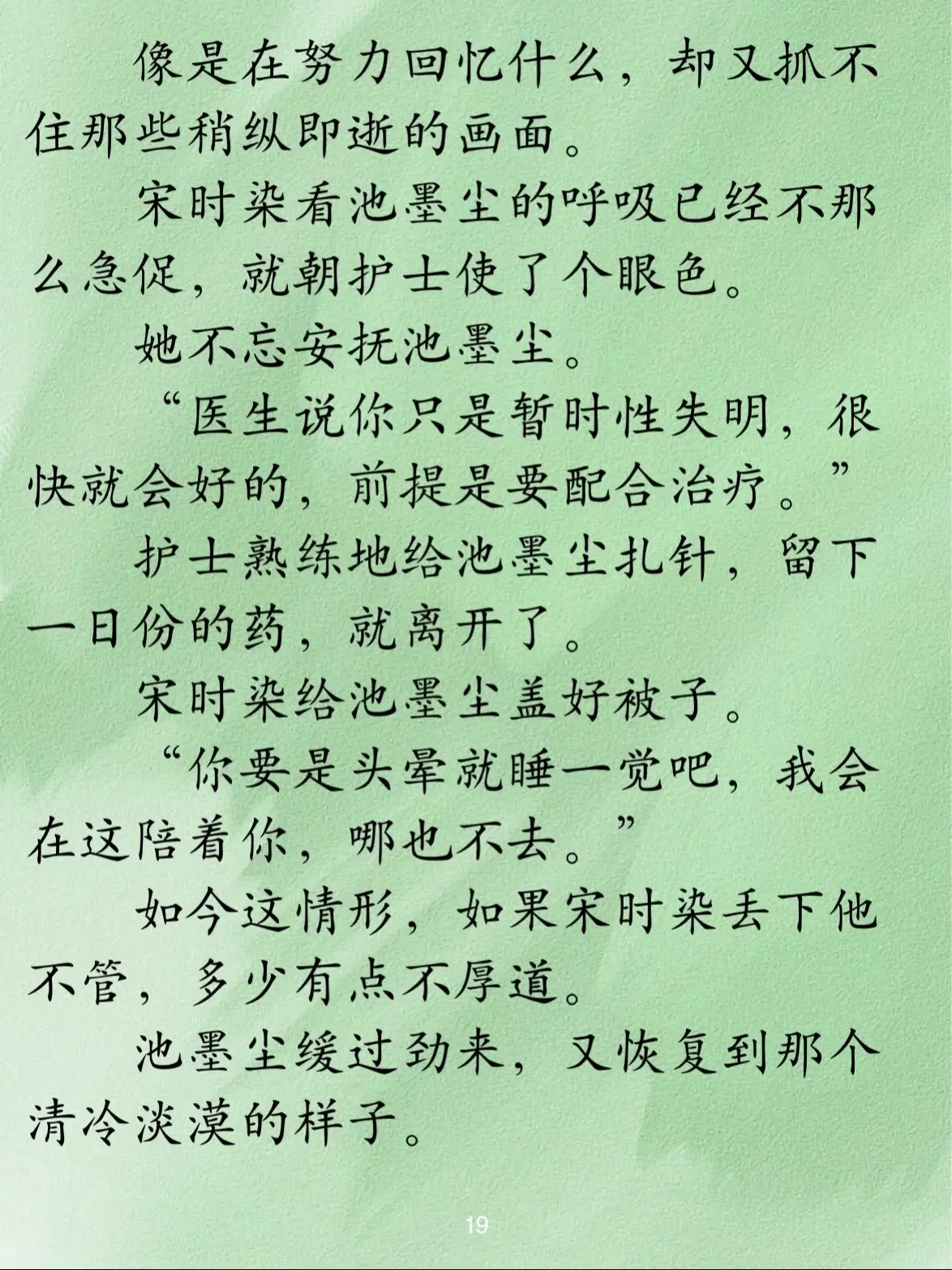 像是在努力回忆什么，却又抓不住那些稍纵即逝的画面。

宋时染看池墨尘的呼吸已经不那么急促，就朝护士使了个眼色。

她不忘安抚池墨尘。

“医生说你只是暂时性失明，很快就会好的，前提是要配合治疗。”

护士熟练地给池墨尘扎针，留下一日份的药，就离开了。

宋时染给池墨尘盖好被子。

“你要是头晕就睡一觉吧，我会在这陪着你，哪也不去。”

如今这情形，如果宋时染丢下他不管，多少有点不厚道。

池墨尘缓过劲来，又恢复到那个清冷淡漠的样子。

19